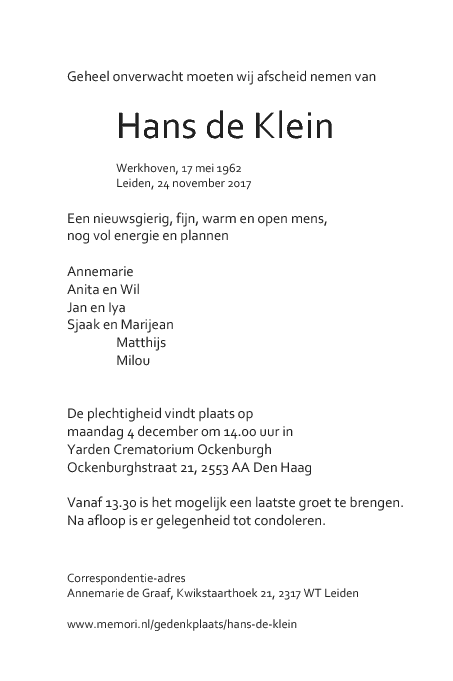 Geheel onverwacht moeten wij afscheid nemen van

Hans de Klein

Werkhoven, 17 mei 1962
Leiden, 24 november 2017

Een nieuwsgierig, fijn, warm en open mens,
nog vol energie en plannen

Annemarie
Anita en Wil
Jan en Iya
Sjaak en Marijean
Matthijs
Milou

De plechtigheid vindt plaats op
maandag 4 december om 14.00 uur in
Yarden Crematorium Ockenburgh
Ockenburghstraat 21, 2553 AA Den Haag

Vanaf 13.30 is het mogelijk een laatste groet te brengen.
Na afloop is er gelegenheid tot condoleren.

Correspondentie-adres
Annemarie de Graaf, Kwikstaarthoek 21, 2317 WT Leiden

www.memori.nl/gedenkplaats/hans-de-klein